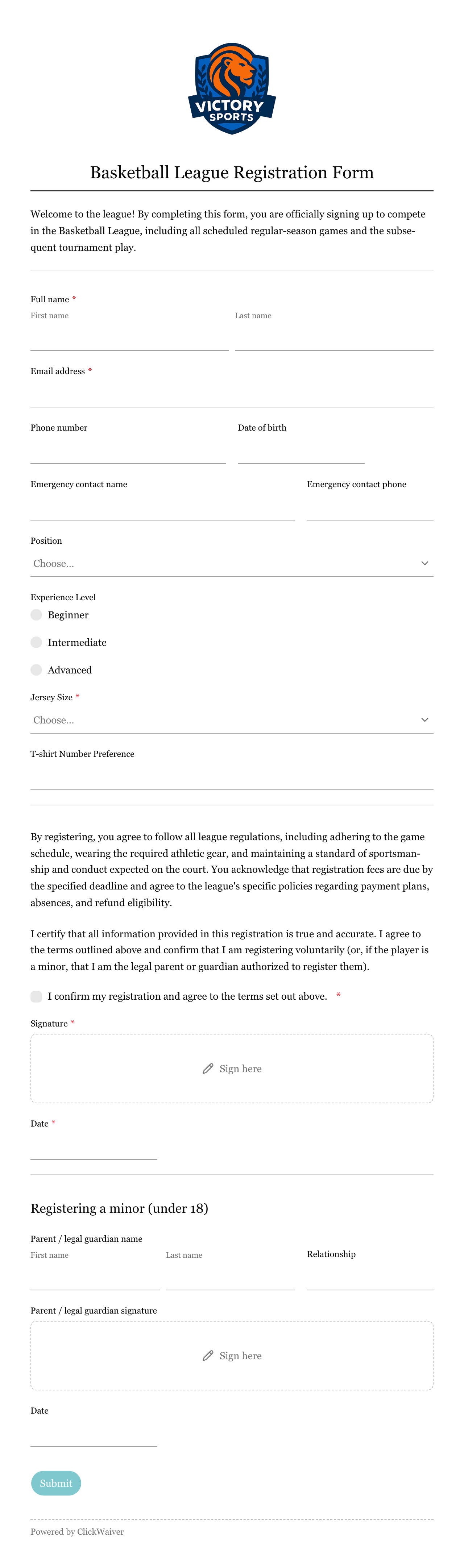 VICTORY SPORTS

Basketball League Registration Form

Welcome to the league! By completing this form, you are officially signing up to compete in the Basketball League, including all scheduled regular-season games and the subsequent tournament play.

Full name *
First name
Last name

Email address *

Phone number
Date of birth

Emergency contact name
Emergency contact phone

Position
Choose...

Experience Level
Beginner
Intermediate
Advanced

Jersey Size *
Choose...

T-shirt Number Preference

By registering, you agree to follow all league regulations, including adhering to the game schedule, wearing the required athletic gear, and maintaining a standard of sportsmanship and conduct expected on the court. You acknowledge that registration fees are due by the specified deadline and agree to the league's specific policies regarding payment plans, absences, and refund eligibility.

I certify that all information provided in this registration is true and accurate. I agree to the terms outlined above and confirm that I am registering voluntarily (or, if the player is a minor, that I am the legal parent or guardian authorized to register them).

I confirm my registration and agree to the terms set out above. *

Signature *
Sign here

Date *

Registering a minor (under 18)

Parent / legal guardian name
First name
Last name
Relationship

Parent / legal guardian signature
Sign here

Date

Submit

Powered by ClickWaiver